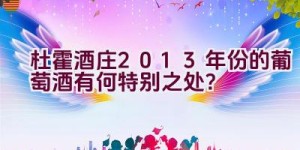 杜霍酒庄2013年份的葡萄酒有何特别之处?